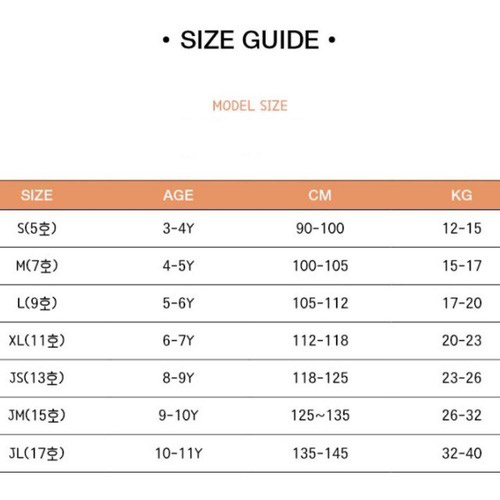 • SIZE GUIDE •

MODEL SIZE

| SIZE | AGE | CM | KG |
|---|---|---|---|
| S(5호) | 3-4Y | 90-100 | 12-15 |
| M(7호) | 4-5Y | 100-105 | 15-17 |
| L(9호) | 5-6Y | 105-112 | 17-20 |
| XL(11호) | 6-7Y | 112-118 | 20-23 |
| JS(13호) | 8-9Y | 118-125 | 23-26 |
| JM(15호) | 9-10Y | 125~135 | 26-32 |
| JL(17호) | 10-11Y | 135-145 | 32-40 |